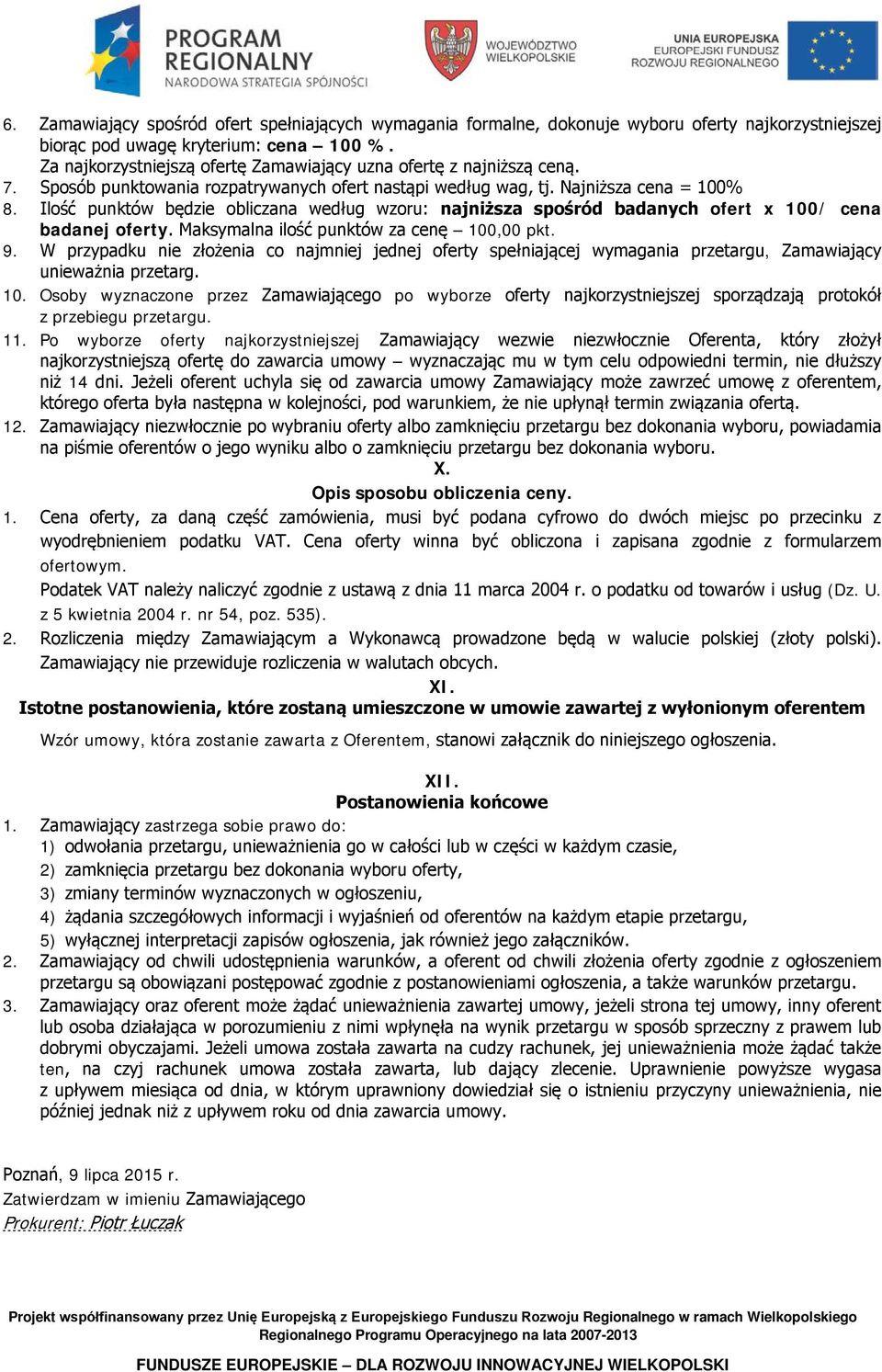 PROGRAM REGIONALNY
NARODOWA STRATEGIA SPÓJNOŚCI

WOJEWÓDZTWO WIELKOPOLSKIE

UNIA EUROPEJSKA
EUROPEJSKI FUNDUSZ ROZWOJU REGIONALNEGO

6. Zamawiający spośród ofert spełniających wymagania formalne, dokonuje wyboru oferty najkorzystniejszej biorąc pod uwagę kryterium: cena – 100 %.
Za najkorzystniejszą ofertę Zamawiający uzna ofertę z najniższą ceną.
7. Sposób punktowania rozpatrywanych ofert nastąpi według wag, tj. Najniższa cena = 100%
8. Ilość punktów będzie obliczana według wzoru: najniższa spośród badanych ofert x 100/ cena badanej oferty. Maksymalna ilość punktów za cenę – 100,00 pkt.
9. W przypadku nie złożenia co najmniej jednej oferty spełniającej wymagania przetargu, Zamawiający unieważnia przetarg.
10. Osoby wyznaczone przez Zamawiającego po wyborze oferty najkorzystniejszej sporządzają protokół z przebiegu przetargu.
11. Po wyborze oferty najkorzystniejszej Zamawiający wezwie niezwłocznie Oferenta, który złożył najkorzystniejszą ofertę do zawarcia umowy – wyznaczając mu w tym celu odpowiedni termin, nie dłuższy niż 14 dni. Jeżeli oferent uchyla się od zawarcia umowy Zamawiający może zawrzeć umowę z oferentem, którego oferta była następna w kolejności, pod warunkiem, że nie upłynął termin związania ofertą.
12. Zamawiający niezwłocznie po wybraniu oferty albo zamknięciu przetargu bez dokonania wyboru, powiadamia na piśmie oferentów o jego wyniku albo o zamknięciu przetargu bez dokonania wyboru.

X.
Opis sposobu obliczenia ceny.

1. Cena oferty, za daną część zamówienia, musi być podana cyfrowo do dwóch miejsc po przecinku z wyodrębnieniem podatku VAT. Cena oferty winna być obliczona i zapisana zgodnie z formularzem ofertowym.
Podatek VAT należy naliczyć zgodnie z ustawą z dnia 11 marca 2004 r. o podatku od towarów i usług (Dz. U. z 5 kwietnia 2004 r. nr 54, poz. 535).
2. Rozliczenia między Zamawiającym a Wykonawcą prowadzone będą w walucie polskiej (złoty polski). Zamawiający nie przewiduje rozliczenia w walutach obcych.

XI.
Istotne postanowienia, które zostaną umieszczone w umowie zawartej z wyłonionym oferentem

Wzór umowy, która zostanie zawarta z Oferentem, stanowi załącznik do niniejszego ogłoszenia.

XII.
Postanowienia końcowe

1. Zamawiający zastrzega sobie prawo do:
1) odwołania przetargu, unieważnienia go w całości lub w części w każdym czasie,
2) zamknięcia przetargu bez dokonania wyboru oferty,
3) zmiany terminów wyznaczonych w ogłoszeniu,
4) żądania szczegółowych informacji i wyjaśnień od oferentów na każdym etapie przetargu,
5) wyłącznej interpretacji zapisów ogłoszenia, jak również jego załączników.
2. Zamawiający od chwili udostępnienia warunków, a oferent od chwili złożenia oferty zgodnie z ogłoszeniem przetargu są obowiązani postępować zgodnie z postanowieniami ogłoszenia, a także warunków przetargu.
3. Zamawiający oraz oferent może żądać unieważnienia zawartej umowy, jeżeli strona tej umowy, inny oferent lub osoba działająca w porozumieniu z nimi wpłynęła na wynik przetargu w sposób sprzeczny z prawem lub dobrymi obyczajami. Jeżeli umowa została zawarta na cudzy rachunek, jej unieważnienia może żądać także ten, na czyj rachunek umowa została zawarta, lub dający zlecenie. Uprawnienie powyższe wygasa z upływem miesiąca od dnia, w którym uprawniony dowiedział się o istnieniu przyczyny unieważnienia, nie później jednak niż z upływem roku od dnia zawarcia umowy.

Poznań, 9 lipca 2015 r.
Zatwierdzam w imieniu Zamawiającego
Prokurent: Piotr Łuczak

Projekt współfinansowany przez Unię Europejską z Europejskiego Funduszu Rozwoju Regionalnego w ramach Wielkopolskiego Regionalnego Programu Operacyjnego na lata 2007-2013

FUNDUSZE EUROPEJSKIE – DLA ROZWOJU INNOWACYJNEJ WIELKOPOLSKI